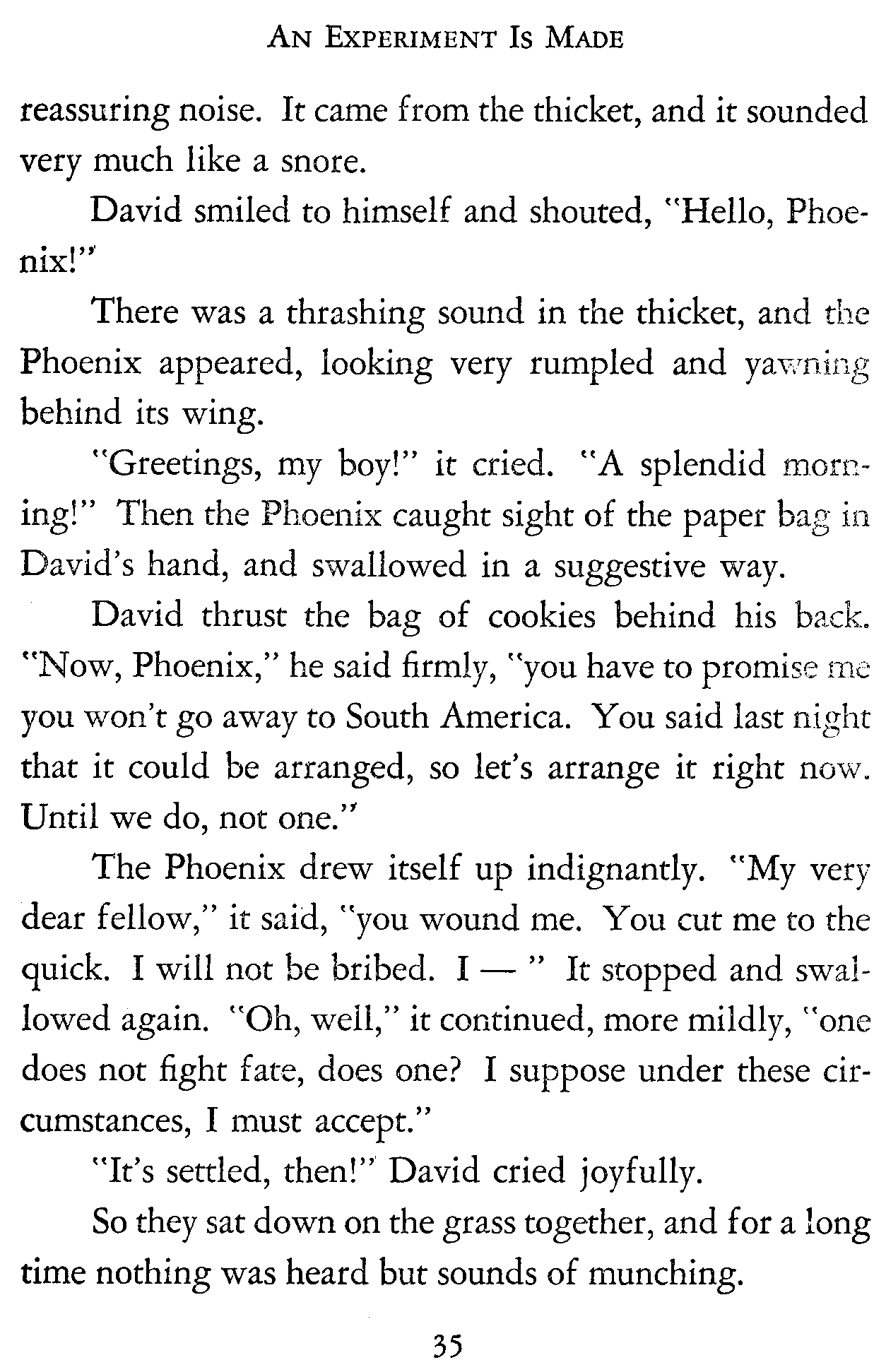 AN EXPERIMENT IS MADE

reassuring noise. It came from the thicket, and it sounded very much like a snore.

David smiled to himself and shouted, "Hello, Phoenix!"

There was a thrashing sound in the thicket, and the Phoenix appeared, looking very rumpled and yawning behind its wing.

"Greetings, my boy!" it cried. "A splendid morning!" Then the Phoenix caught sight of the paper bag in David's hand, and swallowed in a suggestive way.

David thrust the bag of cookies behind his back. "Now, Phoenix," he said firmly, "you have to promise me you won't go away to South America. You said last night that it could be arranged, so let's arrange it right now. Until we do, not one."

The Phoenix drew itself up indignantly. "My very dear fellow," it said, "you wound me. You cut me to the quick. I will not be bribed. I — " It stopped and swallowed again. "Oh, well," it continued, more mildly, "one does not fight fate, does one? I suppose under these circumstances, I must accept."

"It's settled, then!" David cried joyfully.

So they sat down on the grass together, and for a long time nothing was heard but sounds of munching.

35